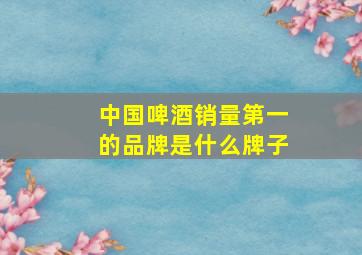 中国啤酒销量第一的品牌是什么牌子